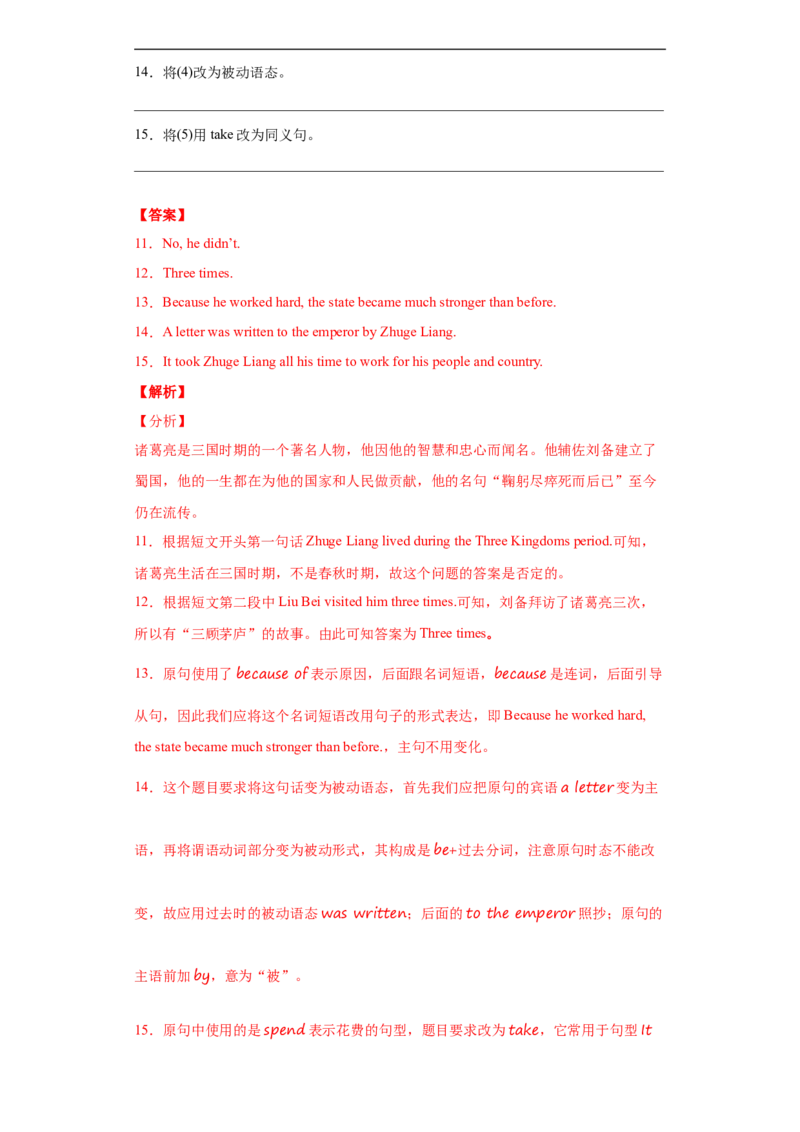 14．将(4)改为被动语态。

15．将(5)用 take 改为同义句。

【答案】
11．No, he didn't.
12．Three times.
13．Because he worked hard, the state became much stronger than before.
14．A letter was written to the emperor by Zhuge Liang.
15．It took Zhuge Liang all his time to work for his people and country.
【解析】
【分析】
诸葛亮是三国时期的一个著名人物，他因他的智慧和忠心而闻名。他辅佐刘备建立了蜀国，他的一生都在为他的国家和人民做贡献，他的名句“鞠躬尽瘁死而后已”至今仍在流传。
11．根据短文开头第一句话 Zhuge Liang lived during the Three Kingdoms period.可知，诸葛亮生活在三国时期，不是春秋时期，故这个问题的答案是否定的。
12．根据短文第二段中 Liu Bei visited him three times.可知，刘备拜访了诸葛亮三次，所以有“三顾茅庐”的故事。由此可知答案为 Three times。
13．原句使用了 because of 表示原因，后面跟名词短语，because 是连词，后面引导从句，因此我们应将这个名词短语改用句子的形式表达，即 Because he worked hard, the state became much stronger than before.，主句不用变化。
14．这个题目要求将这句话变为被动语态，首先我们应把原句的宾语 a letter 变为主语，再将谓语动词部分变为被动形式，其构成是 be+过去分词，注意原句时态不能改变，故应用过去时的被动语态 was written；后面的 to the emperor 照抄；原句的主语前加 by，意为“被”。
15．原句中使用的是 spend 表示花费的句型，题目要求改为 take，它常用于句型 It